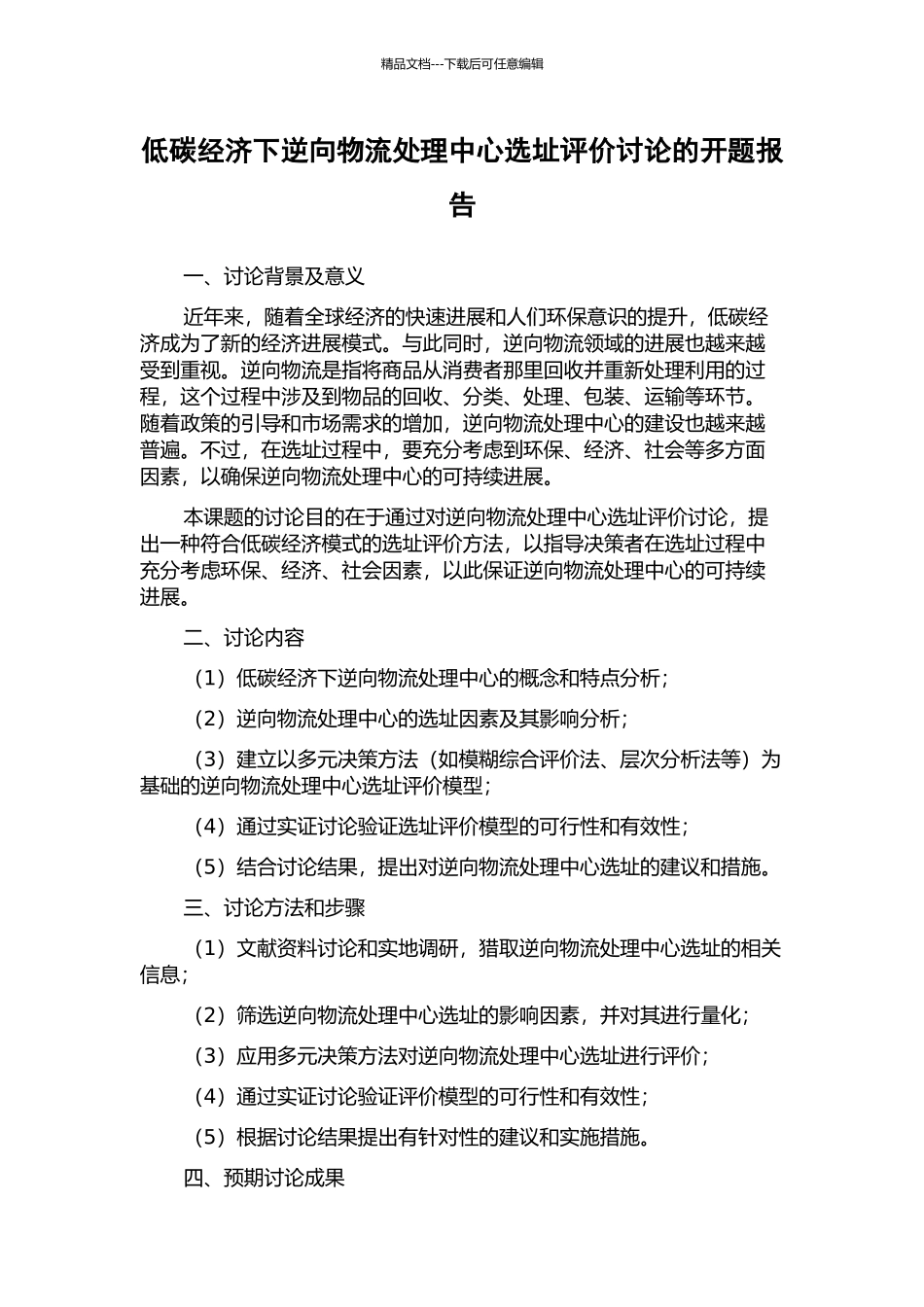 精品文档---下载后可任意编辑

低碳经济下逆向物流处理中心选址评价讨论的开题报告

一、讨论背景及意义

近年来，随着全球经济的快速进展和人们环保意识的提升，低碳经济成为了新的经济进展模式。与此同时，逆向物流领域的进展也越来越受到重视。逆向物流是指将商品从消费者那里回收并重新处理利用的过程，这个过程中涉及到物品的回收、分类、处理、包装、运输等环节。随着政策的引导和市场需求的增加，逆向物流处理中心的建设也越来越普遍。不过，在选址过程中，要充分考虑到环保、经济、社会等多方面因素，以确保逆向物流处理中心的可持续进展。

本课题的讨论目的在于通过对逆向物流处理中心选址评价讨论，提出一种符合低碳经济模式的选址评价方法，以指导决策者在选址过程中充分考虑环保、经济、社会因素，以此保证逆向物流处理中心的可持续进展。

二、讨论内容

（1）低碳经济下逆向物流处理中心的概念和特点分析；

（2）逆向物流处理中心的选址因素及其影响分析；

（3）建立以多元决策方法（如模糊综合评价法、层次分析法等）为基础的逆向物流处理中心选址评价模型；

（4）通过实证讨论验证选址评价模型的可行性和有效性；

（5）结合讨论结果，提出对逆向物流处理中心选址的建议和措施。

三、讨论方法和步骤

（1）文献资料讨论和实地调研，猎取逆向物流处理中心选址的相关信息；

（2）筛选逆向物流处理中心选址的影响因素，并对其进行量化；

（3）应用多元决策方法对逆向物流处理中心选址进行评价；

（4）通过实证讨论验证评价模型的可行性和有效性；

（5）根据讨论结果提出有针对性的建议和实施措施。

四、预期讨论成果